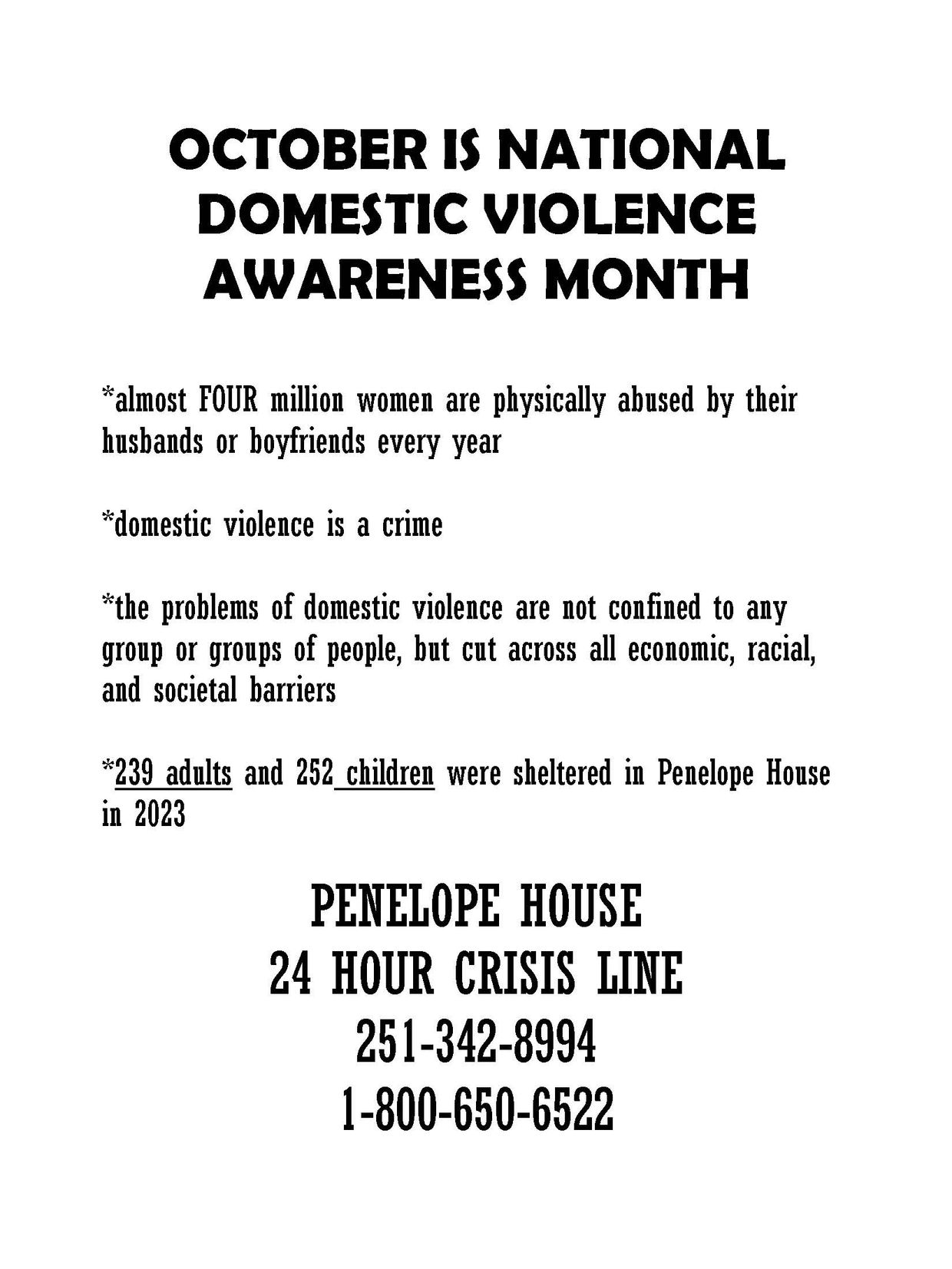 OCTOBER IS NATIONAL DOMESTIC VIOLENCE AWARENESS MONTH

*almost FOUR million women are physically abused by their husbands or boyfriends every year

*domestic violence is a crime

*the problems of domestic violence are not confined to any group or groups of people, but cut across all economic, racial, and societal barriers

*239 adults and 252 children were sheltered in Penelope House in 2023

PENELOPE HOUSE
24 HOUR CRISIS LINE
251-342-8994
1-800-650-6522